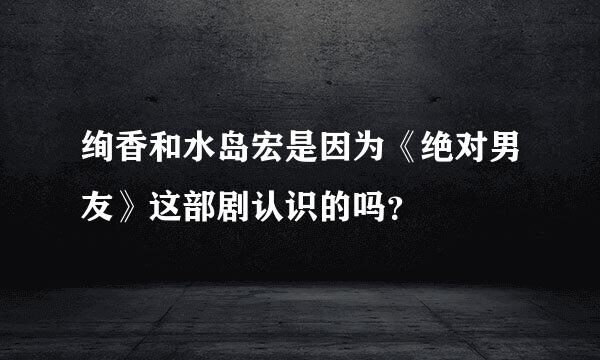 绚香和水岛宏是因为《绝对男友》这部剧认识的吗？